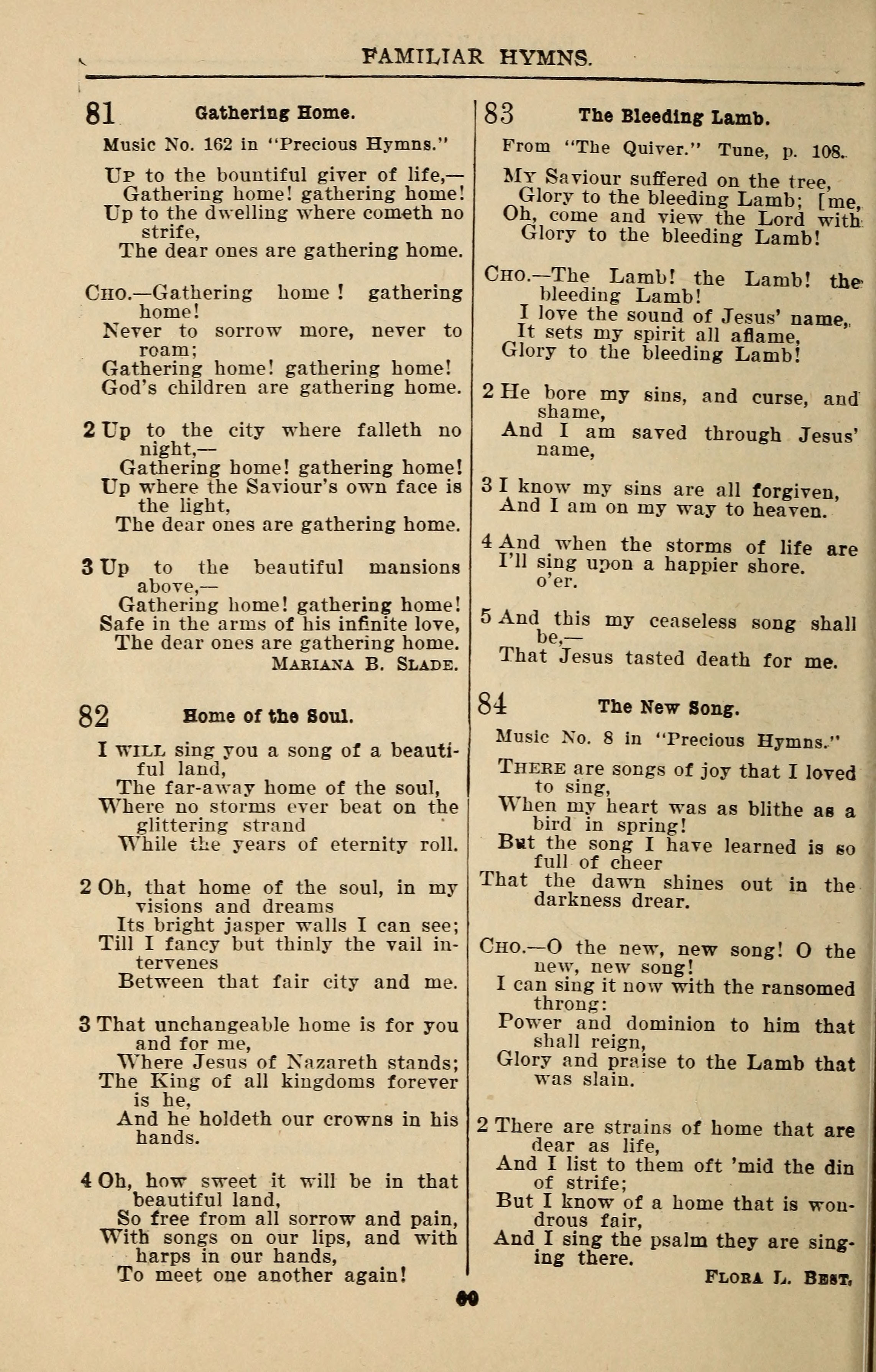 FAMILIAR HYMNS.

81 Gathering Home.

Music No. 162 in "Precious Hymns."

Up to the bountiful giver of life,—
Gathering home! gathering home!
Up to the dwelling where cometh no strife,
The dear ones are gathering home.

Cho.—Gathering home! gathering home!
Never to sorrow more, never to roam;
Gathering home! gathering home!
God's children are gathering home.

2 Up to the city where falleth no night,—
Gathering home! gathering home!
Up where the Saviour's own face is the light,
The dear ones are gathering home.

3 Up to the beautiful mansions above,—
Gathering home! gathering home!
Safe in the arms of his infinite love,
The dear ones are gathering home.
Mariana B. Slade.

82 Home of the Soul.

I will sing you a song of a beautiful land,
The far-away home of the soul,
Where no storms ever beat on the glittering strand
While the years of eternity roll.

2 Oh, that home of the soul, in my visions and dreams
Its bright jasper walls I can see;
Till I fancy but thinly the vail intervenes
Between that fair city and me.

3 That unchangeable home is for you and for me,
Where Jesus of Nazareth stands;
The King of all kingdoms forever is he,
And he holdeth our crowns in his hands.

4 Oh, how sweet it will be in that beautiful land,
So free from all sorrow and pain,
With songs on our lips, and with harps in our hands,
To meet one another again!

83 The Bleeding Lamb.

From "The Quiver." Tune, p. 108.

My Saviour suffered on the tree,
Glory to the bleeding Lamb; [me,
Oh, come and view the Lord with
Glory to the bleeding Lamb!

Cho.—The Lamb! the Lamb! the bleeding Lamb!
I love the sound of Jesus' name,
It sets my spirit all aflame,
Glory to the bleeding Lamb!

2 He bore my sins, and curse, and shame,
And I am saved through Jesus' name,

3 I know my sins are all forgiven,
And I am on my way to heaven.

4 And when the storms of life are
I'll sing upon a happier shore.
o'er.

5 And this my ceaseless song shall be,—
That Jesus tasted death for me.

84 The New Song.

Music No. 8 in "Precious Hymns."

There are songs of joy that I loved to sing,
When my heart was as blithe as a bird in spring!
But the song I have learned is so full of cheer
That the dawn shines out in the darkness drear.

Cho.—O the new, new song! O the new, new song!
I can sing it now with the ransomed throng:
Power and dominion to him that shall reign,
Glory and praise to the Lamb that was slain.

2 There are strains of home that are dear as life,
And I list to them oft 'mid the din of strife;
But I know of a home that is wondrous fair,
And I sing the psalm they are singing there.
Flora L. Best.

60